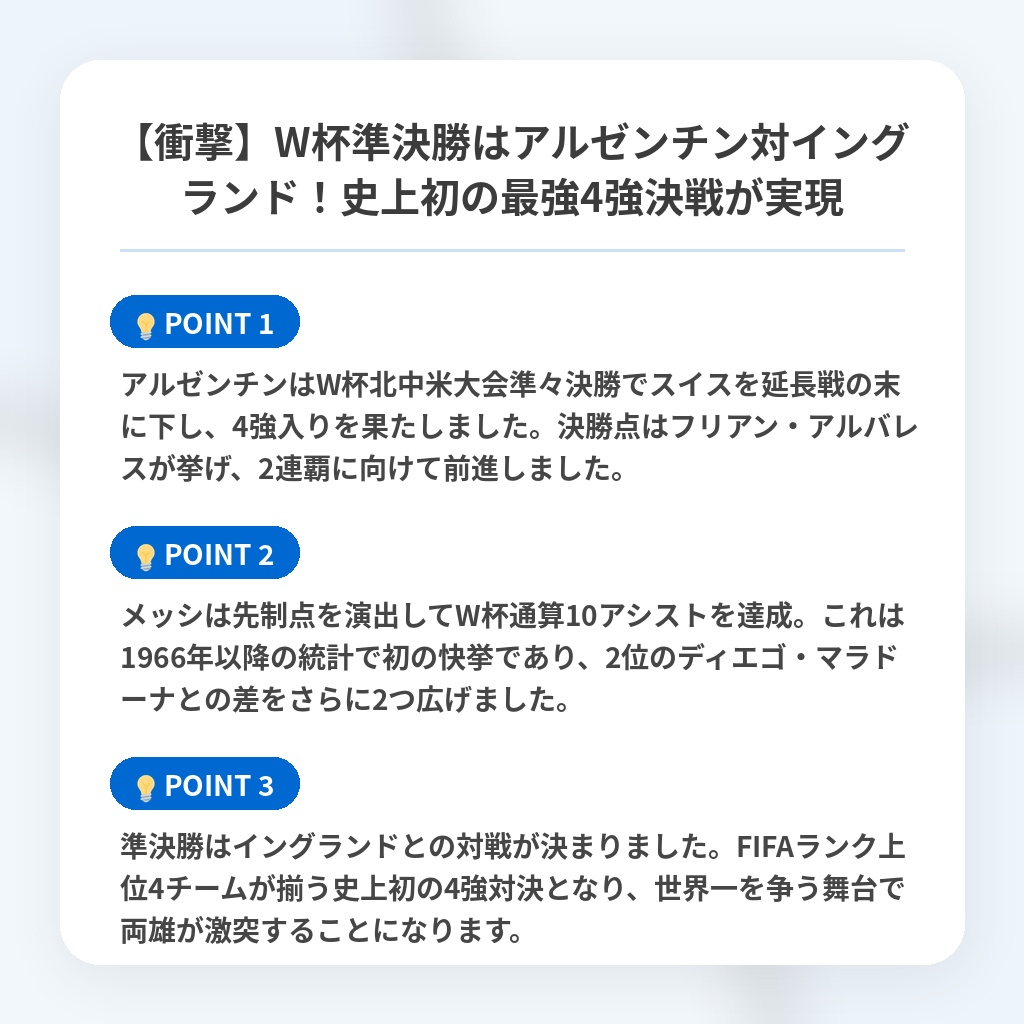 【衝撃】W杯準決勝はアルゼンチン対イングランド！史上初の最強4強決戦が実現

POINT 1

アルゼンチンはW杯北中米大会準々決勝でスイスを延長戦の末に下し、4強入りを果たしました。決勝点はフリアン・アルバレスが挙げ、2連覇に向けて前進しました。

POINT 2

メッシは先制点を演出してW杯通算10アシストを達成。これは1966年以降の統計で初の快挙であり、2位のディエゴ・マラドーナとの差をさらに2つ広げました。

POINT 3

準決勝はイングランドとの対戦が決まりました。FIFAランク上位4チームが揃う史上初の4強対決となり、世界一を争う舞台で両雄が激突することになります。